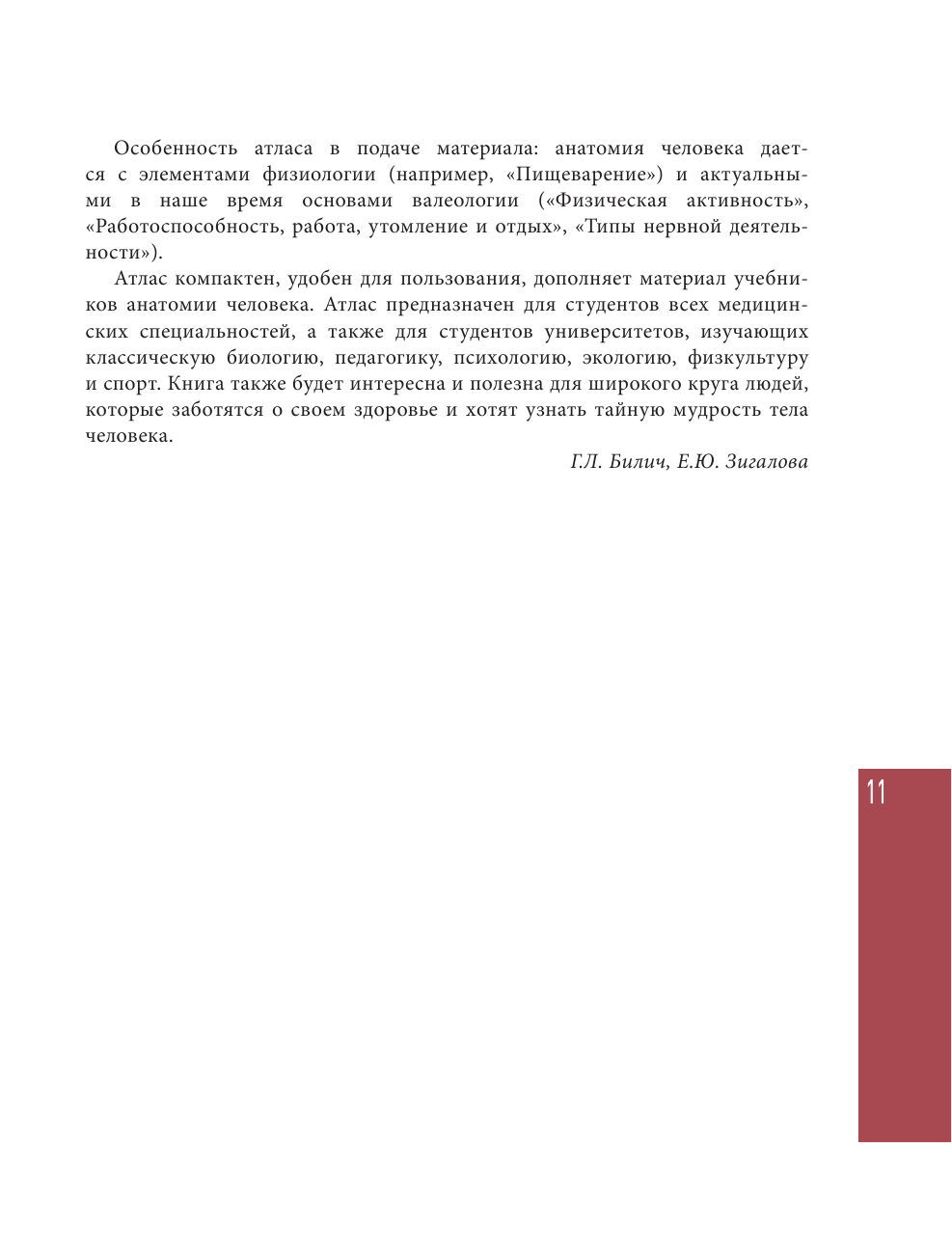 Особенность атласа в подаче материала: анатомия человека дается с элементами физиологии (например, «Пищеварение») и актуальными в наше время основами валеологии («Физическая активность», «Работоспособность, работа, утомление и отдых», «Типы нервной деятельности»).

Атлас компактен, удобен для пользования, дополняет материал учебников анатомии человека. Атлас предназначен для студентов всех медицинских специальностей, а также для студентов университетов, изучающих классическую биологию, педагогику, психологию, экологию, физкультуру и спорт. Книга также будет интересна и полезна для широкого круга людей, которые заботятся о своем здоровье и хотят узнать тайную мудрость тела человека.

Г.Л. Билич, Е.Ю. Зигалова

11